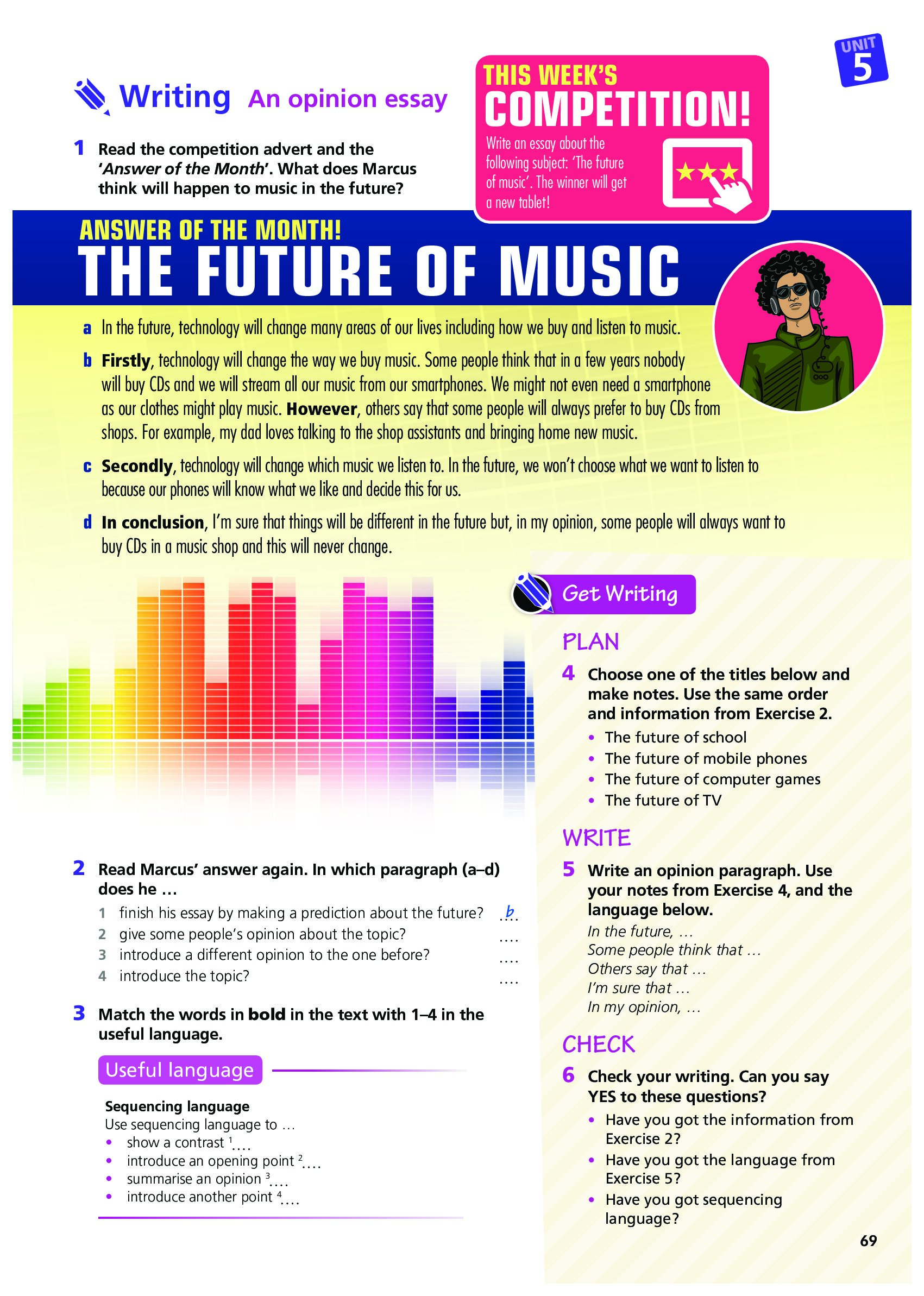 UNIT 5

Writing An opinion essay

1 Read the competition advert and the 'Answer of the Month'. What does Marcus think will happen to music in the future?

THIS WEEK'S COMPETITION!

Write an essay about the following subject: 'The future of music'. The winner will get a new tablet!

ANSWER OF THE MONTH!
THE FUTURE OF MUSIC

a In the future, technology will change many areas of our lives including how we buy and listen to music.

b Firstly, technology will change the way we buy music. Some people think that in a few years nobody will buy CDs and we will stream all our music from our smartphones. We might not even need a smartphone as our clothes might play music. However, others say that some people will always prefer to buy CDs from shops. For example, my dad loves talking to the shop assistants and bringing home new music.

c Secondly, technology will change which music we listen to. In the future, we won't choose what we want to listen to because our phones will know what we like and decide this for us.

d In conclusion, I'm sure that things will be different in the future but, in my opinion, some people will always want to buy CDs in a music shop and this will never change.

2 Read Marcus' answer again. In which paragraph (a–d) does he …
1 finish his essay by making a prediction about the future? b
2 give some people's opinion about the topic? ____
3 introduce a different opinion to the one before? ____
4 introduce the topic? ____

3 Match the words in bold in the text with 1–4 in the useful language.

Useful language

Sequencing language
Use sequencing language to …
• show a contrast $^{1}$____
• introduce an opening point $^{2}$____
• summarise an opinion $^{3}$____
• introduce another point $^{4}$____

Get Writing

PLAN
4 Choose one of the titles below and make notes. Use the same order and information from Exercise 2.
• The future of school
• The future of mobile phones
• The future of computer games
• The future of TV

WRITE
5 Write an opinion paragraph. Use your notes from Exercise 4, and the language below.
In the future, …
Some people think that …
Others say that …
I'm sure that …
In my opinion, …

CHECK
6 Check your writing. Can you say YES to these questions?
• Have you got the information from Exercise 2?
• Have you got the language from Exercise 5?
• Have you got sequencing language?

69